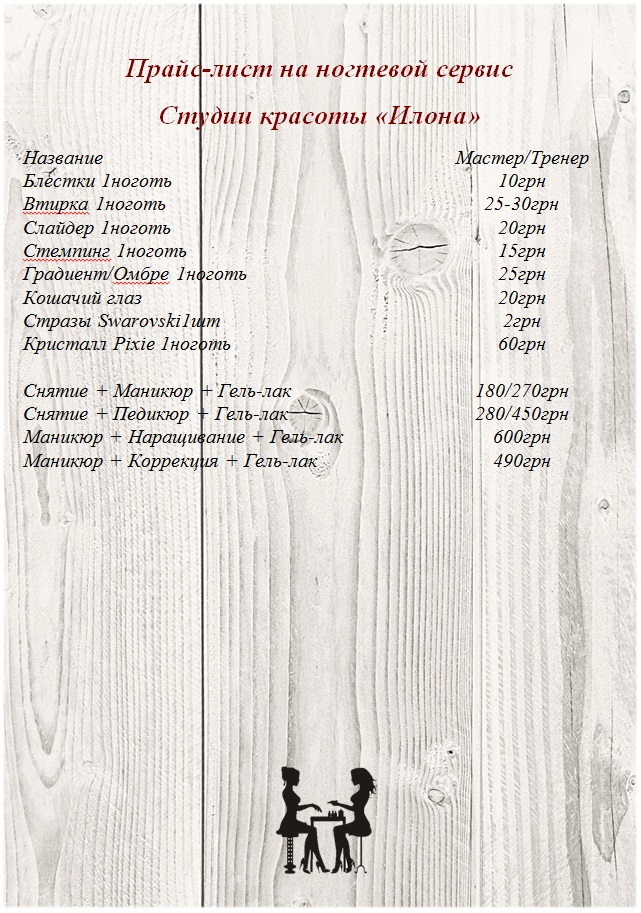 Прайс-лист на ногтевой сервис

Студии красоты «Илона»

Название Мастер/Тренер
Блёстки 1ноготь 10грн
Втирка 1ноготь 25-30грн
Слайдер 1ноготь 20грн
Стемпинг 1ноготь 15грн
Градиент/Омбре 1ноготь 25грн
Кошачий глаз 20грн
Стразы Swarovski1шт 2грн
Кристалл Pixie 1ноготь 60грн

Снятие + Маникюр + Гель-лак 180/270грн
Снятие + Педикюр + Гель-лак 280/450грн
Маникюр + Наращивание + Гель-лак 600грн
Маникюр + Коррекция + Гель-лак 490грн